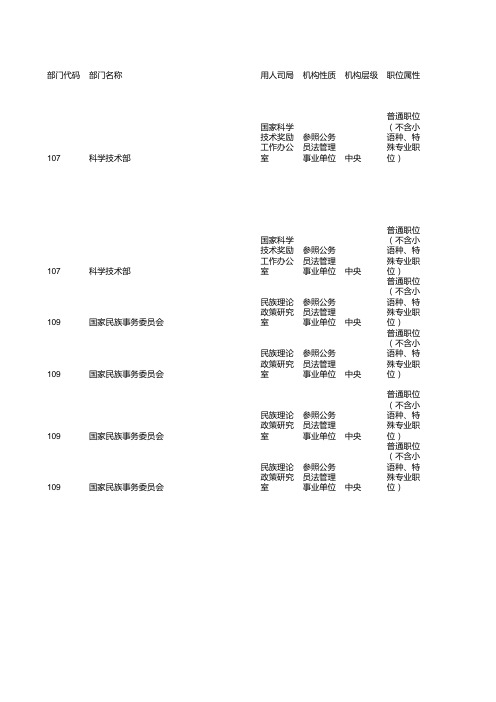 | 部门代码 | 部门名称 | 用人司局 | 机构性质 | 机构层级 | 职位属性 |
|---|---|---|---|---|---|
| 107 | 科学技术部 | 国家科学技术奖励工作办公室 | 参照公务员法管理事业单位 | 中央 | 普通职位（不含小语种、特殊专业职位） |
| 107 | 科学技术部 | 国家科学技术奖励工作办公室 | 参照公务员法管理事业单位 | 中央 | 普通职位（不含小语种、特殊专业职位） |
| 109 | 国家民族事务委员会 | 民族理论政策研究室 | 参照公务员法管理事业单位 | 中央 | 普通职位（不含小语种、特殊专业职位） |
| 109 | 国家民族事务委员会 | 民族理论政策研究室 | 参照公务员法管理事业单位 | 中央 | 普通职位（不含小语种、特殊专业职位） |
| 109 | 国家民族事务委员会 | 民族理论政策研究室 | 参照公务员法管理事业单位 | 中央 | 普通职位（不含小语种、特殊专业职位） |
| 109 | 国家民族事务委员会 | 民族理论政策研究室 | 参照公务员法管理事业单位 | 中央 | 普通职位（不含小语种、特殊专业职位） |